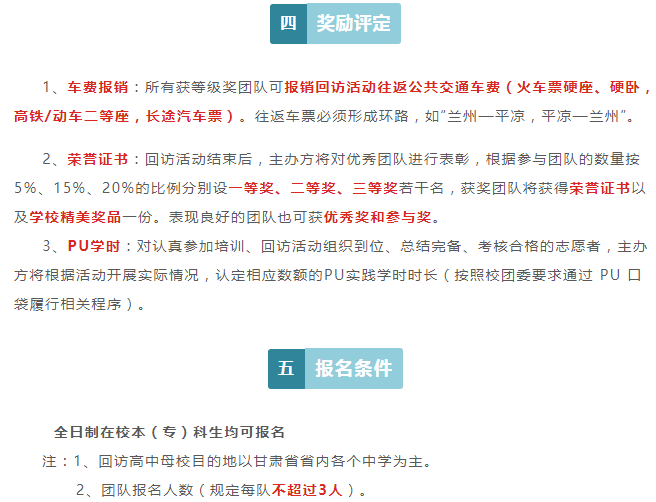 四 奖励评定

1、车费报销：所有获等级奖团队可报销回访活动往返公共交通车费（火车票硬座、硬卧，高铁/动车二等座，长途汽车票）。往返车票必须形成环路，如“兰州—平凉，平凉—兰州”。

2、荣誉证书：回访活动结束后，主办方将对优秀团队进行表彰，根据参与团队的数量按5%、15%、20%的比例分别设一等奖、二等奖、三等奖若干名，获奖团队将获得荣誉证书以及学校精美奖品一份。表现良好的团队也可获优秀奖和参与奖。

3、PU学时：对认真参加培训、回访活动组织到位、总结完备、考核合格的志愿者，主办方将根据活动开展实际情况，认定相应数额的PU实践学时时长（按照校团委要求通过PU口袋履行相关程序）。

五 报名条件

全日制在校本（专）科生均可报名

注：1、回访高中母校目的地以甘肃省省内各个中学为主。

2、团队报名人数（规定每队不超过3人）。